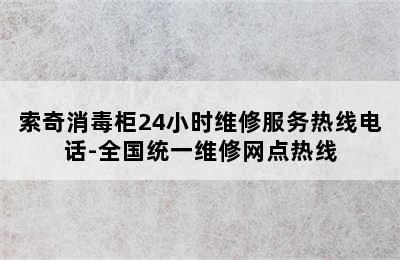 索奇消毒柜24小时维修服务热线电话-全国统一维修网点热线